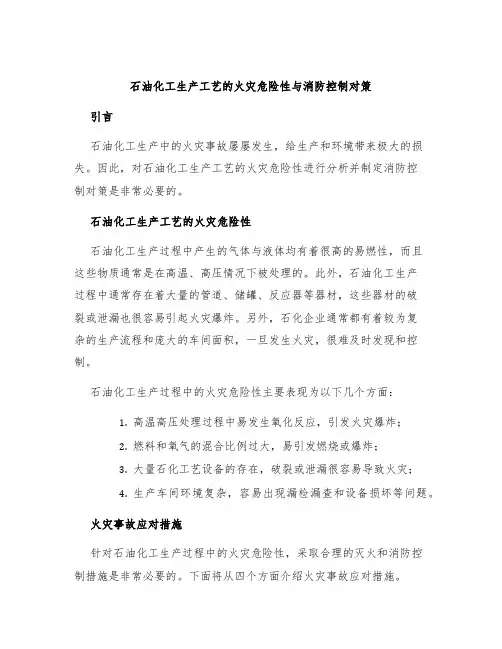 石油化工生产工艺的火灾危险性与消防控制对策

引言

石油化工生产中的火灾事故屡屡发生，给生产和环境带来极大的损失。因此，对石油化工生产工艺的火灾危险性进行分析并制定消防控制对策是非常必要的。

石油化工生产工艺的火灾危险性

石油化工生产过程中产生的气体与液体均有着很高的易燃性，而且这些物质通常是在高温、高压情况下被处理的。此外，石油化工生产过程中通常存在着大量的管道、储罐、反应器等器材，这些器材的破裂或泄漏也很容易引起火灾爆炸。另外，石化企业通常都有着较为复杂的生产流程和庞大的车间面积，一旦发生火灾，很难及时发现和控制。

石油化工生产过程中的火灾危险性主要表现为以下几个方面：

1. 高温高压处理过程中易发生氧化反应，引发火灾爆炸；

2. 燃料和氧气的混合比例过大，易引发燃烧或爆炸；

3. 大量石化工艺设备的存在，破裂或泄漏很容易导致火灾；

4. 生产车间环境复杂，容易出现漏检漏查和设备损坏等问题。

火灾事故应对措施

针对石油化工生产过程中的火灾危险性，采取合理的灭火和消防控制措施是非常必要的。下面将从四个方面介绍火灾事故应对措施。